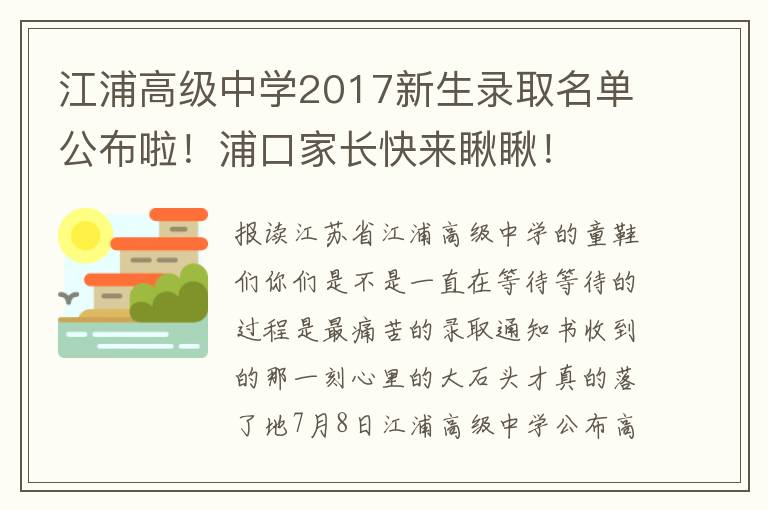 江浦高级中学2017新生录取名单公布啦！浦口家长快来瞅瞅！

报读江苏省江浦高级中学的童鞋们你们是不是一直在等待等待的过程是最痛苦的录取通知书收到的那一刻心里的大石头才真的落了地7月8日江浦高级中学公布高